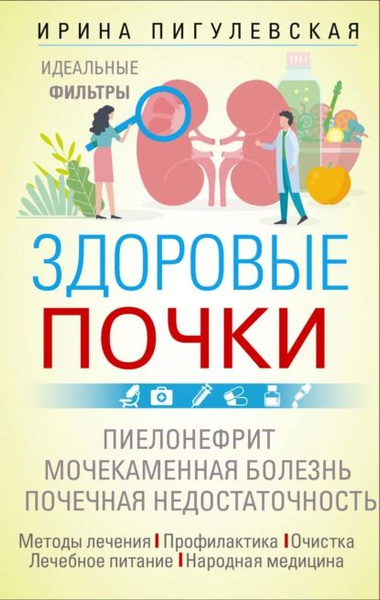 ИРИНА ПИГУЛЕВСКАЯ

ИДЕАЛЬНЫЕ ФИЛЬТРЫ

ЗДОРОВЫЕ ПОЧКИ

ПИЕЛОНЕФРИТ
МОЧЕКАМЕННАЯ БОЛЕЗНЬ
ПОЧЕЧНАЯ НЕДОСТАТОЧНОСТЬ

Методы лечения | Профилактика | Очистка
Лечебное питание | Народная медицина